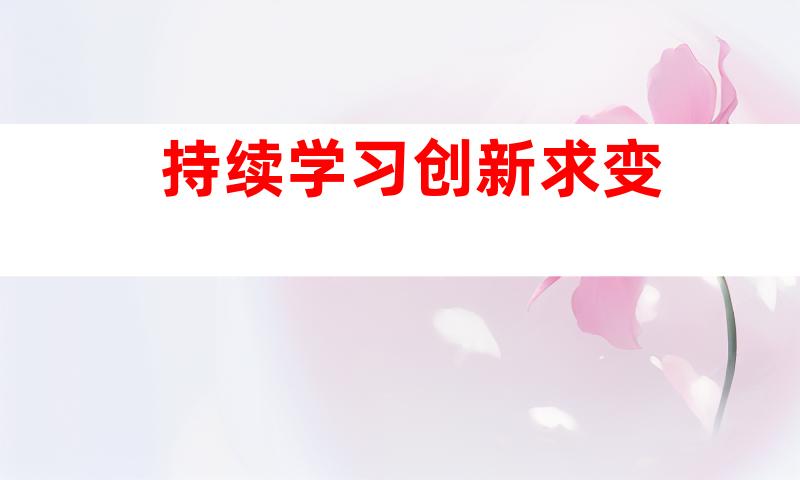 持续学习创新求变